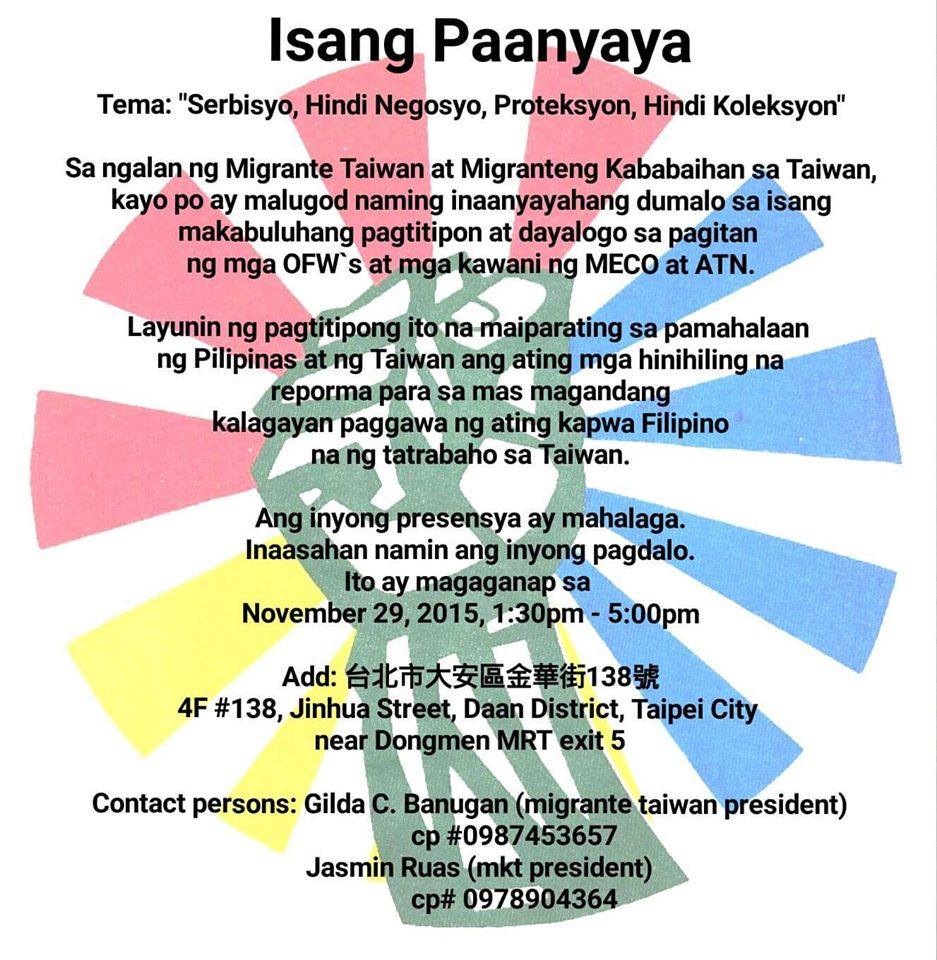 Isang Paanyaya

Tema: "Serbisyo, Hindi Negosyo, Proteksyon, Hindi Koleksyon"

Sa ngalan ng Migrante Taiwan at Migranteng Kababaihan sa Taiwan, kayo po ay malugod naming inaanyayahang dumalo sa isang makabuluhang pagtitipon at dayalogo sa pagitan ng mga OFW`s at mga kawani ng MECO at ATN.

Layunin ng pagtitipong ito na maiparating sa pamahalaan ng Pilipinas at ng Taiwan ang ating mga hinihiling na reporma para sa mas magandang kalagayan paggawa ng ating kapwa Filipino na ng tatrabaho sa Taiwan.

Ang inyong presensya ay mahalaga.
Inaasahan namin ang inyong pagdalo.
Ito ay magaganap sa
November 29, 2015, 1:30pm - 5:00pm

Add: 台北市大安區金華街138號
4F #138, Jinhua Street, Daan District, Taipei City
near Dongmen MRT exit 5

Contact persons: Gilda C. Banugan (migrante taiwan president)
cp #0987453657
Jasmin Ruas (mkt president)
cp# 0978904364